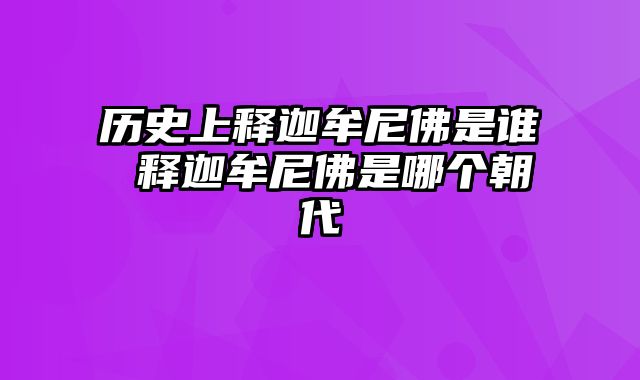 历史上释迦牟尼佛是谁 释迦牟尼佛是哪个朝代